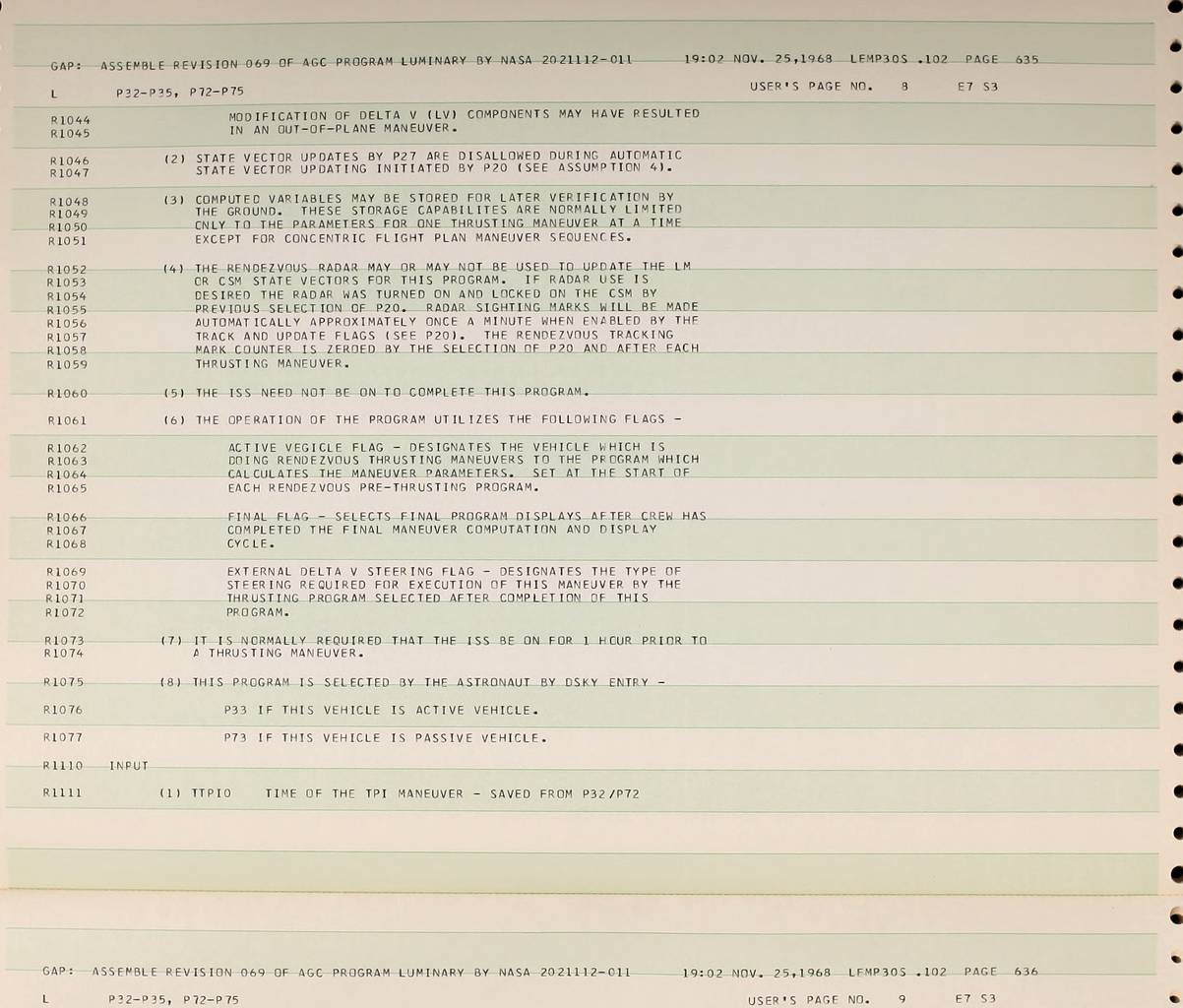 GAP: ASSEMBLE REVISION 069 OF AGC PROGRAM LUMINARY BY NASA 2021112-011 19:02 NOV. 25,1968 LEMP30S .102 PAGE 635

L P32-P35, P72-P75 USER'S PAGE NO. 8 E7 S3

R1044 MODIFICATION OF DELTA V (LV) COMPONENTS MAY HAVE RESULTED
R1045 IN AN OUT-OF-PLANE MANEUVER.

R1046 (2) STATE VECTOR UPDATES BY P27 ARE DISALLOWED DURING AUTOMATIC
R1047 STATE VECTOR UPDATING INITIATED BY P20 (SEE ASSUMPTION 4).

R1048 (3) COMPUTED VARIABLES MAY BE STORED FOR LATER VERIFICATION BY
R1049 THE GROUND. THESE STORAGE CAPABILITES ARE NORMALLY LIMITED
R1050 ONLY TO THE PARAMETERS FOR ONE THRUSTING MANEUVER AT A TIME
R1051 EXCEPT FOR CONCENTRIC FLIGHT PLAN MANEUVER SEQUENCES.

R1052 (4) THE RENDEZVOUS RADAR MAY OR MAY NOT BE USED TO UPDATE THE LM
R1053 OR CSM STATE VECTORS FOR THIS PROGRAM. IF RADAR USE IS
R1054 DESIRED THE RADAR WAS TURNED ON AND LOCKED ON THE CSM BY
R1055 PREVIOUS SELECTION OF P20. RADAR SIGHTING MARKS WILL BE MADE
R1056 AUTOMATICALLY APPROXIMATELY ONCE A MINUTE WHEN ENABLED BY THE
R1057 TRACK AND UPDATE FLAGS (SEE P20). THE RENDEZVOUS TRACKING
R1058 MARK COUNTER IS ZEROED BY THE SELECTION OF P20 AND AFTER EACH
R1059 THRUSTING MANEUVER.

R1060 (5) THE ISS NEED NOT BE ON TO COMPLETE THIS PROGRAM.

R1061 (6) THE OPERATION OF THE PROGRAM UTILIZES THE FOLLOWING FLAGS -

R1062 ACTIVE VEGICLE FLAG - DESIGNATES THE VEHICLE WHICH IS
R1063 DOING RENDEZVOUS THRUSTING MANEUVERS TO THE PROGRAM WHICH
R1064 CALCULATES THE MANEUVER PARAMETERS. SET AT THE START OF
R1065 EACH RENDEZVOUS PRE-THRUSTING PROGRAM.

R1066 FINAL FLAG - SELECTS FINAL PROGRAM DISPLAYS AFTER CREW HAS
R1067 COMPLETED THE FINAL MANEUVER COMPUTATION AND DISPLAY
R1068 CYCLE.

R1069 EXTERNAL DELTA V STEERING FLAG - DESIGNATES THE TYPE OF
R1070 STEERING REQUIRED FOR EXECUTION OF THIS MANEUVER BY THE
R1071 THRUSTING PROGRAM SELECTED AFTER COMPLETION OF THIS
R1072 PROGRAM.

R1073 (7) IT IS NORMALLY REQUIRED THAT THE ISS BE ON FOR 1 HOUR PRIOR TO
R1074 A THRUSTING MANEUVER.

R1075 (8) THIS PROGRAM IS SELECTED BY THE ASTRONAUT BY DSKY ENTRY -

R1076 P33 IF THIS VEHICLE IS ACTIVE VEHICLE.

R1077 P73 IF THIS VEHICLE IS PASSIVE VEHICLE.

R1110 INPUT

R1111 (1) TTPIO TIME OF THE TPI MANEUVER - SAVED FROM P32/P72

GAP: ASSEMBLE REVISION 069 OF AGC PROGRAM LUMINARY BY NASA 2021112-011 19:02 NOV. 25,1968 LEMP30S .102 PAGE 636

L P32-P35, P72-P75 USER'S PAGE NO. 9 E7 S3